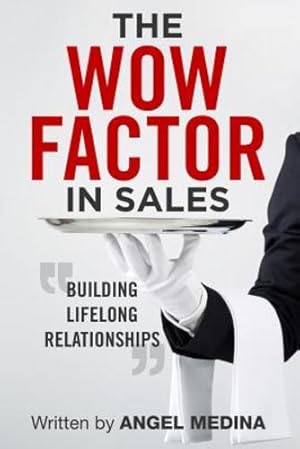 THE
WOW
FACTOR
IN SALES

"BUILDING
LIFELONG
RELATIONSHIPS"

Written by ANGEL MEDINA